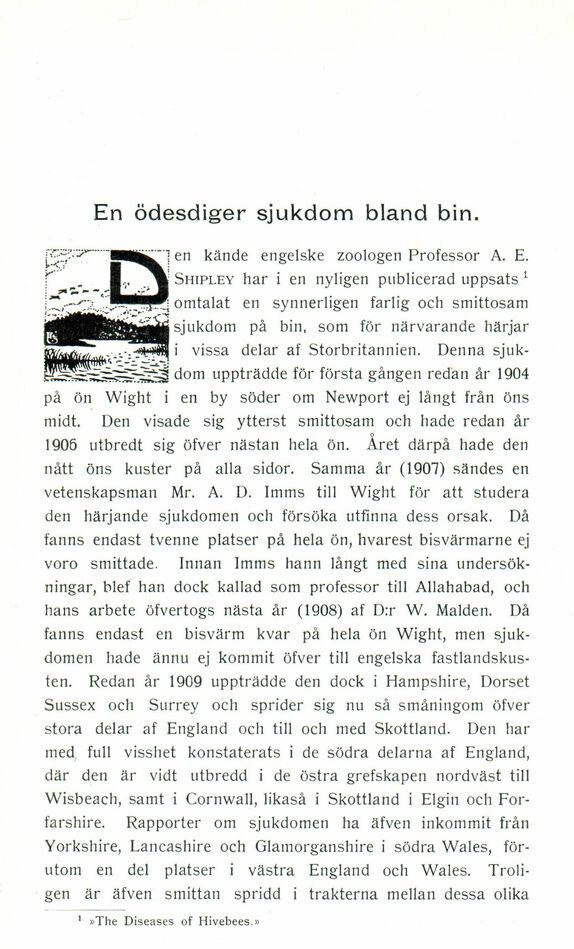 En ödesdiger sjukdom bland bin.

Den kände engelske zoologen Professor A. E. Shipley har i en nyligen publicerad uppsats $^1$ omtalat en synnerligen farlig och smittosam sjukdom på bin, som för närvarande härjar i vissa delar af Storbritannien. Denna sjukdom uppträdde för första gången redan år 1904 på ön Wight i en by söder om Newport ej långt från öns midt. Den visade sig ytterst smittosam och hade redan år 1906 utbredt sig öfver nästan hela ön. Året därpå hade den nått öns kuster på alla sidor. Samma år (1907) sändes en vetenskapsman Mr. A. D. Imms till Wight för att studera den härjande sjukdomen och försöka utfinna dess orsak. Då fanns endast tvenne platser på hela ön, hvarest bisvärmarne ej voro smittade. Innan Imms hann långt med sina undersökningar, blef han dock kallad som professor till Allahabad, och hans arbete öfvertogs nästa år (1908) af D:r W. Malden. Då fanns endast en bisvärm kvar på hela ön Wight, men sjukdomen hade ännu ej kommit öfver till engelska fastlandskusten. Redan år 1909 uppträdde den dock i Hampshire, Dorset Sussex och Surrey och sprider sig nu så småningom öfver stora delar af England och till och med Skottland. Den har med full visshet konstaterats i de södra delarna af England, där den är vidt utbredd i de östra grefskapen nordväst till Wisbeach, samt i Cornwall, likaså i Skottland i Elgin och Forfarshire. Rapporter om sjukdomen ha äfven inkommit från Yorkshire, Lancashire och Glamorganshire i södra Wales, förutom en del platser i västra England och Wales. Troligen är äfven smittan spridd i trakterna mellan dessa olika

$^1$ »The Diseases of Hivebees.»